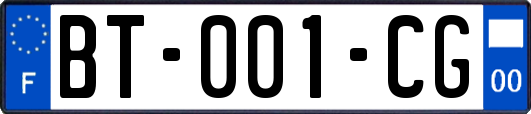 F

BT-001-CG

00